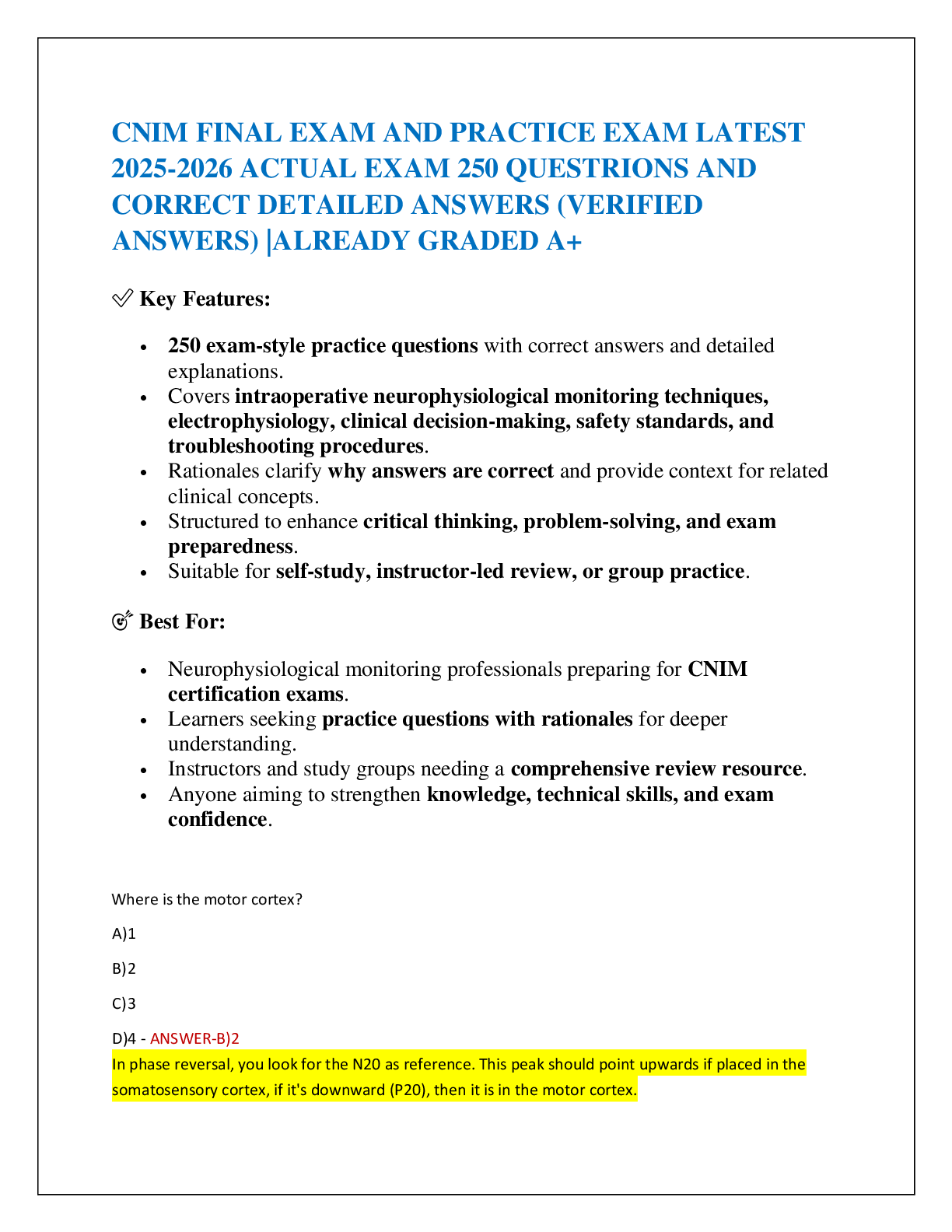 CNIM FINAL EXAM AND PRACTICE EXAM LATEST 2025-2026 ACTUAL EXAM 250 QUESTRIONS AND CORRECT DETAILED ANSWERS (VERIFIED ANSWERS) |ALREADY GRADED A+

✅ Key Features:

• 250 exam-style practice questions with correct answers and detailed explanations.
• Covers intraoperative neurophysiological monitoring techniques, electrophysiology, clinical decision-making, safety standards, and troubleshooting procedures.
• Rationales clarify why answers are correct and provide context for related clinical concepts.
• Structured to enhance critical thinking, problem-solving, and exam preparedness.
• Suitable for self-study, instructor-led review, or group practice.

🎯 Best For:

• Neurophysiological monitoring professionals preparing for CNIM certification exams.
• Learners seeking practice questions with rationales for deeper understanding.
• Instructors and study groups needing a comprehensive review resource.
• Anyone aiming to strengthen knowledge, technical skills, and exam confidence.

Where is the motor cortex?

A)1

B)2

C)3

D)4 - ANSWER-B)2

In phase reversal, you look for the N20 as reference. This peak should point upwards if placed in the somatosensory cortex, if it's downward (P20), then it is in the motor cortex.